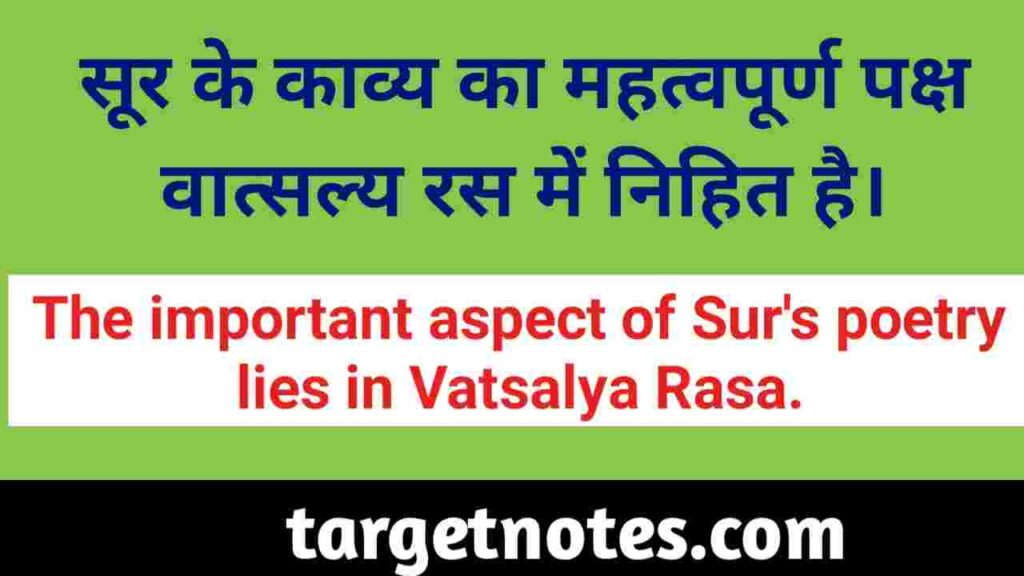 सूर के काव्य का महत्वपूर्ण पक्ष वात्सल्य रस में निहित है।

The important aspect of Sur's poetry lies in Vatsalya Rasa.

targetnotes.com